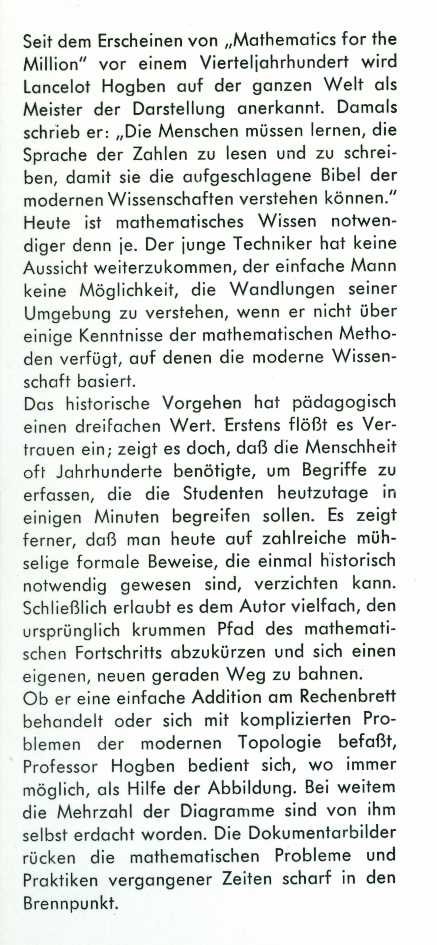 Seit dem Erscheinen von „Mathematics for the Million" vor einem Vierteljahrhundert wird Lancelot Hogben auf der ganzen Welt als Meister der Darstellung anerkannt. Damals schrieb er: „Die Menschen müssen lernen, die Sprache der Zahlen zu lesen und zu schreiben, damit sie die aufgeschlagene Bibel der modernen Wissenschaften verstehen können." Heute ist mathematisches Wissen notwendiger denn je. Der junge Techniker hat keine Aussicht weiterzukommen, der einfache Mann keine Möglichkeit, die Wandlungen seiner Umgebung zu verstehen, wenn er nicht über einige Kenntnisse der mathematischen Methoden verfügt, auf denen die moderne Wissenschaft basiert.
Das historische Vorgehen hat pädagogisch einen dreifachen Wert. Erstens flößt es Vertrauen ein; zeigt es doch, daß die Menschheit oft Jahrhunderte benötigte, um Begriffe zu erfassen, die die Studenten heutzutage in einigen Minuten begreifen sollen. Es zeigt ferner, daß man heute auf zahlreiche mühselige formale Beweise, die einmal historisch notwendig gewesen sind, verzichten kann. Schließlich erlaubt es dem Autor vielfach, den ursprünglich krummen Pfad des mathematischen Fortschritts abzukürzen und sich einen eigenen, neuen geraden Weg zu bahnen.
Ob er eine einfache Addition am Rechenbrett behandelt oder sich mit komplizierten Problemen der modernen Topologie befaßt, Professor Hogben bedient sich, wo immer möglich, als Hilfe der Abbildung. Bei weitem die Mehrzahl der Diagramme sind von ihm selbst erdacht worden. Die Dokumentarbilder rücken die mathematischen Probleme und Praktiken vergangener Zeiten scharf in den Brennpunkt.